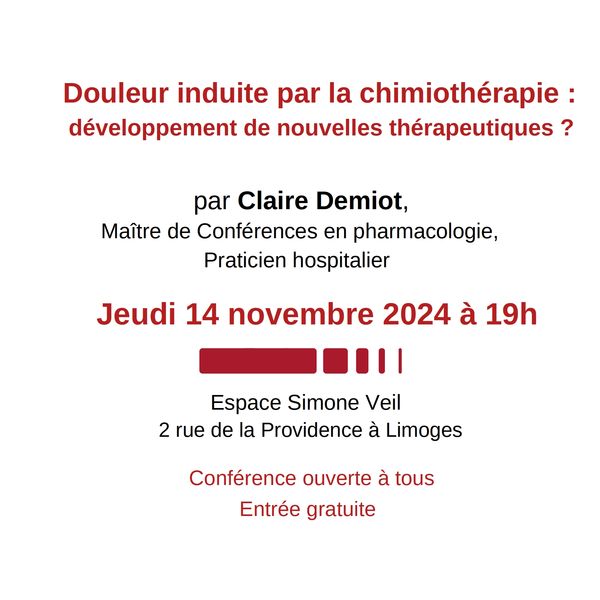 Douleur induite par la chimiothérapie : développement de nouvelles thérapeutiques ?

par Claire Demiot,
Maître de Conférences en pharmacologie,
Praticien hospitalier

Jeudi 14 novembre 2024 à 19h

Espace Simone Veil
2 rue de la Providence à Limoges

Conférence ouverte à tous
Entrée gratuite